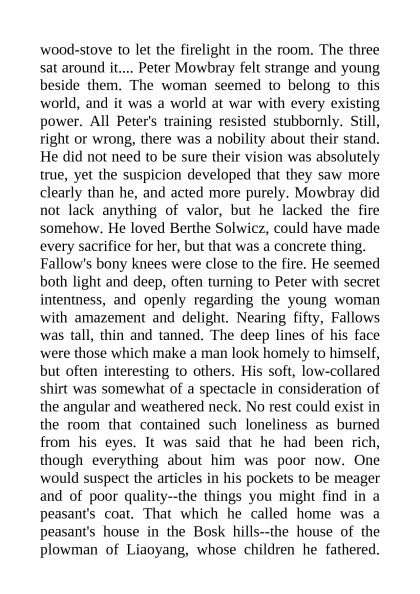 wood-stove to let the firelight in the room. The three sat around it.... Peter Mowbray felt strange and young beside them. The woman seemed to belong to this world, and it was a world at war with every existing power. All Peter's training resisted stubbornly. Still, right or wrong, there was a nobility about their stand. He did not need to be sure their vision was absolutely true, yet the suspicion developed that they saw more clearly than he, and acted more purely. Mowbray did not lack anything of valor, but he lacked the fire somehow. He loved Berthe Solwicz, could have made every sacrifice for her, but that was a concrete thing.
Fallow's bony knees were close to the fire. He seemed both light and deep, often turning to Peter with secret intentness, and openly regarding the young woman with amazement and delight. Nearing fifty, Fallows was tall, thin and tanned. The deep lines of his face were those which make a man look homely to himself, but often interesting to others. His soft, low-collared shirt was somewhat of a spectacle in consideration of the angular and weathered neck. No rest could exist in the room that contained such loneliness as burned from his eyes. It was said that he had been rich, though everything about him was poor now. One would suspect the articles in his pockets to be meager and of poor quality--the things you might find in a peasant's coat. That which he called home was a peasant's house in the Bosk hills--the house of the plowman of Liaoyang, whose children he fathered.